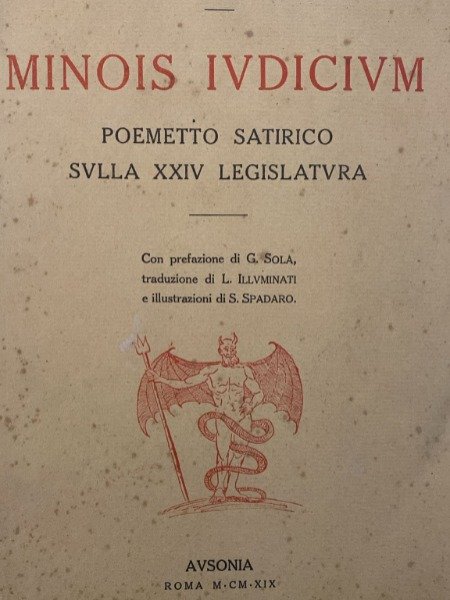 MINOIS IVDICIVM

POEMETTO SATIRICO
SVLLA XXIV LEGISLATVRA

Con prefazione di G. SOLA,
traduzione di L. ILLVMINATI
e illustrazioni di S. SPADARO.

AVSONIA
ROMA M·CM·XIX